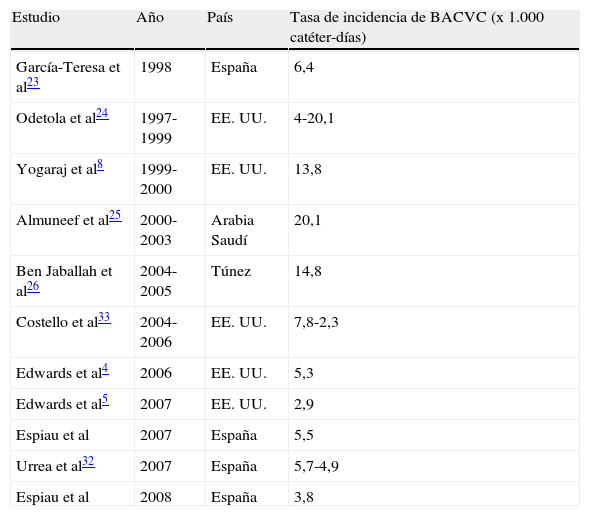 | Estudio | Año | País | Tasa de incidencia de BACVC (x 1.000 catéter-días) |
|---|---|---|---|
| García-Teresa et al$^{23}$ | 1998 | España | 6,4 |
| Odetola et al$^{24}$ | 1997-1999 | EE. UU. | 4-20,1 |
| Yogaraj et al$^{8}$ | 1999-2000 | EE. UU. | 13,8 |
| Almuneef et al$^{25}$ | 2000-2003 | Arabia Saudí | 20,1 |
| Ben Jaballah et al$^{26}$ | 2004-2005 | Túnez | 14,8 |
| Costello et al$^{33}$ | 2004-2006 | EE. UU. | 7,8-2,3 |
| Edwards et al$^{4}$ | 2006 | EE. UU. | 5,3 |
| Edwards et al$^{5}$ | 2007 | EE. UU. | 2,9 |
| Espiau et al | 2007 | España | 5,5 |
| Urrea et al$^{32}$ | 2007 | España | 5,7-4,9 |
| Espiau et al | 2008 | España | 3,8 |